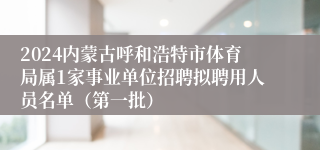 2024内蒙古呼和浩特市体育局属1家事业单位招聘拟聘用人员名单（第一批）